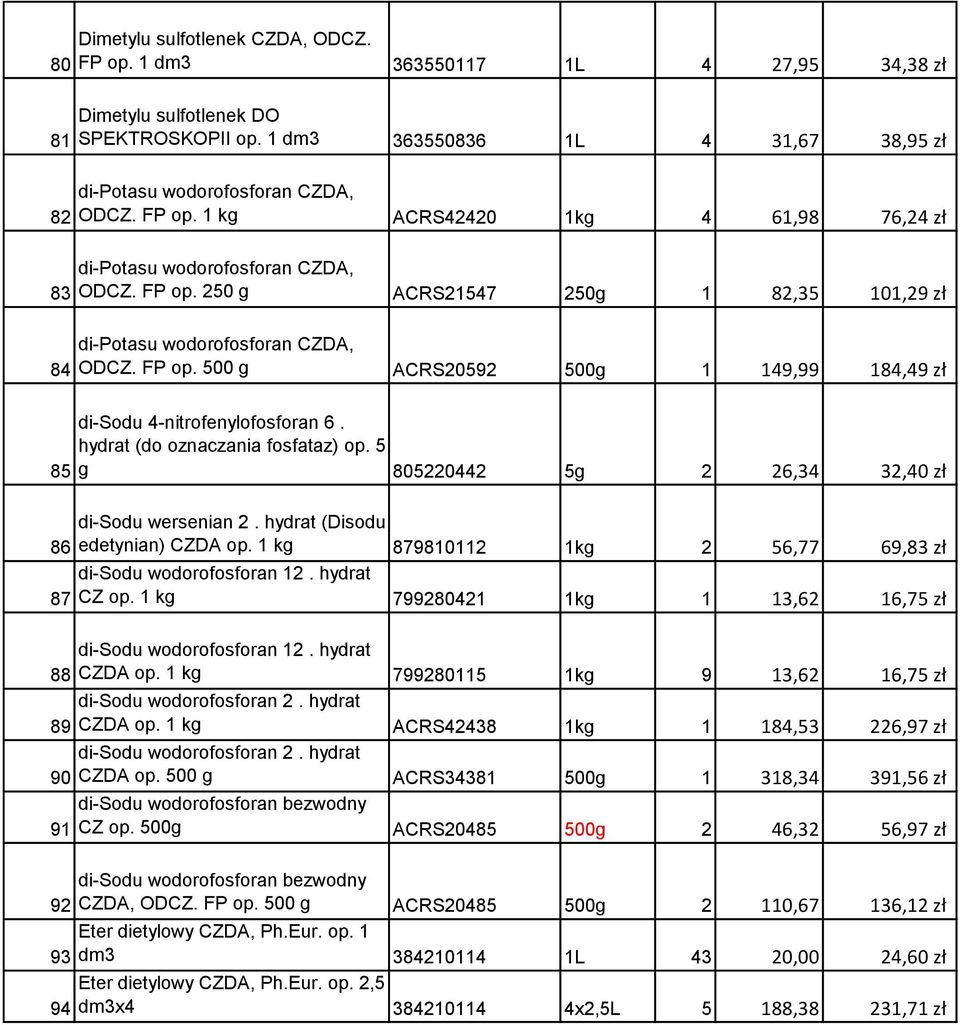 | | | | | | | |
|---|---|---|---|---|---|---|
| 80 | Dimetylu sulfotlenek CZDA, ODCZ. FP op. 1 dm3 | 363550117 | 1L | 4 | 27,95 | 34,38 zł |
| 81 | Dimetylu sulfotlenek DO SPEKTROSKOPII op. 1 dm3 | 363550836 | 1L | 4 | 31,67 | 38,95 zł |
| 82 | di-Potasu wodorofosforan CZDA, ODCZ. FP op. 1 kg | ACRS42420 | 1kg | 4 | 61,98 | 76,24 zł |
| 83 | di-Potasu wodorofosforan CZDA, ODCZ. FP op. 250 g | ACRS21547 | 250g | 1 | 82,35 | 101,29 zł |
| 84 | di-Potasu wodorofosforan CZDA, ODCZ. FP op. 500 g | ACRS20592 | 500g | 1 | 149,99 | 184,49 zł |
| 85 | di-Sodu 4-nitrofenylofosforan 6 . hydrat (do oznaczania fosfataz) op. 5 g | 805220442 | 5g | 2 | 26,34 | 32,40 zł |
| 86 | di-Sodu wersenian 2 . hydrat (Disodu edetynian) CZDA op. 1 kg | 879810112 | 1kg | 2 | 56,77 | 69,83 zł |
| 87 | di-Sodu wodorofosforan 12 . hydrat CZ op. 1 kg | 799280421 | 1kg | 1 | 13,62 | 16,75 zł |
| 88 | di-Sodu wodorofosforan 12 . hydrat CZDA op. 1 kg | 799280115 | 1kg | 9 | 13,62 | 16,75 zł |
| 89 | di-Sodu wodorofosforan 2 . hydrat CZDA op. 1 kg | ACRS42438 | 1kg | 1 | 184,53 | 226,97 zł |
| 90 | di-Sodu wodorofosforan 2 . hydrat CZDA op. 500 g | ACRS34381 | 500g | 1 | 318,34 | 391,56 zł |
| 91 | di-Sodu wodorofosforan bezwodny CZ op. 500g | ACRS20485 | 500g | 2 | 46,32 | 56,97 zł |
| 92 | di-Sodu wodorofosforan bezwodny CZDA, ODCZ. FP op. 500 g | ACRS20485 | 500g | 2 | 110,67 | 136,12 zł |
| 93 | Eter dietylowy CZDA, Ph.Eur. op. 1 dm3 | 384210114 | 1L | 43 | 20,00 | 24,60 zł |
| 94 | Eter dietylowy CZDA, Ph.Eur. op. 2,5 dm3x4 | 384210114 | 4x2,5L | 5 | 188,38 | 231,71 zł |